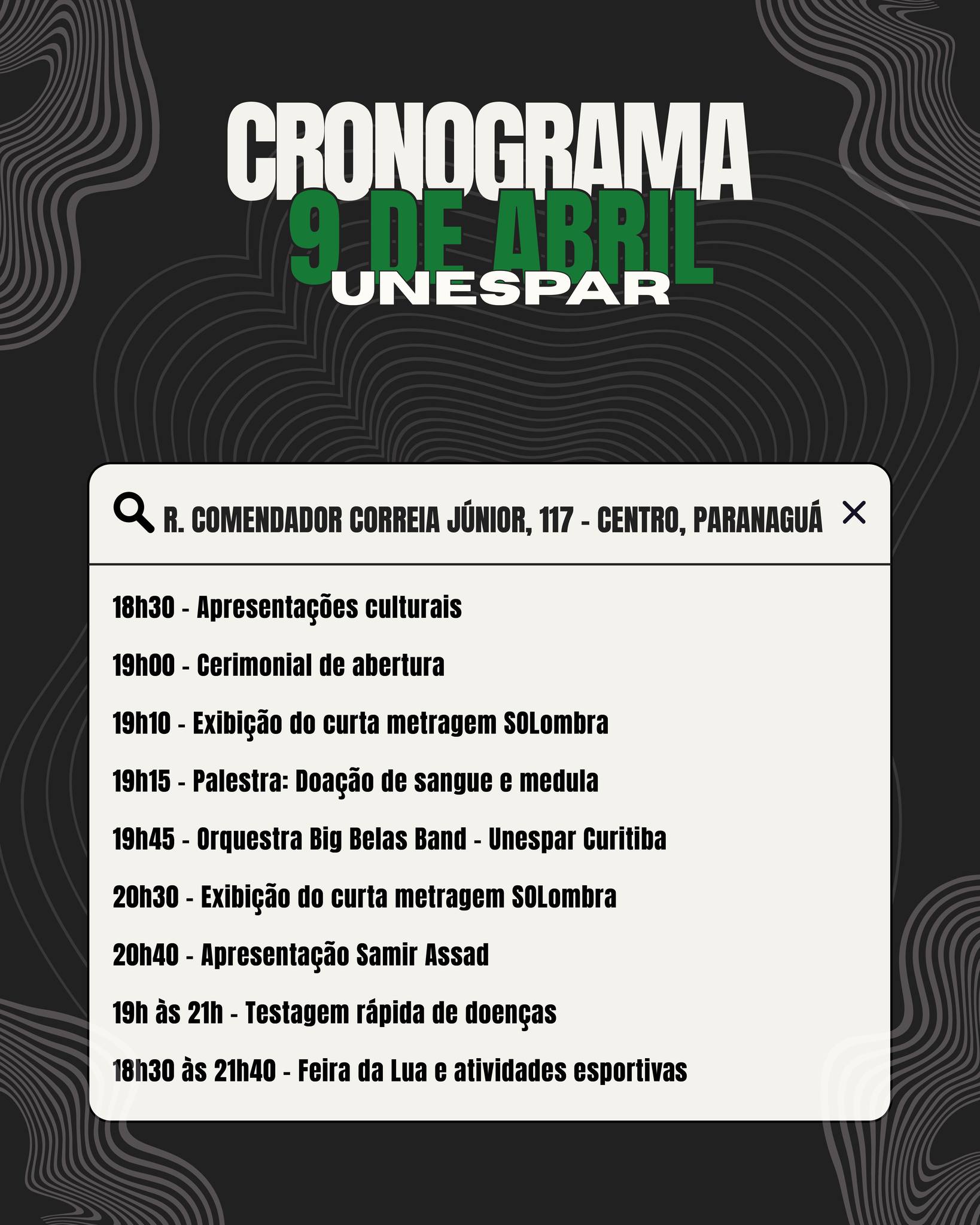 CRONOGRAMA
9 DE ABRIL
UNESPAR

R. COMENDADOR CORREIA JÚNIOR, 117 - CENTRO, PARANAGUÁ

18h30 - Apresentações culturais

19h00 - Cerimonial de abertura

19h10 - Exibição do curta metragem SOLombra

19h15 - Palestra: Doação de sangue e medula

19h45 - Orquestra Big Belas Band - Unespar Curitiba

20h30 - Exibição do curta metragem SOLombra

20h40 - Apresentação Samir Assad

19h às 21h - Testagem rápida de doenças

18h30 às 21h40 - Feira da Lua e atividades esportivas